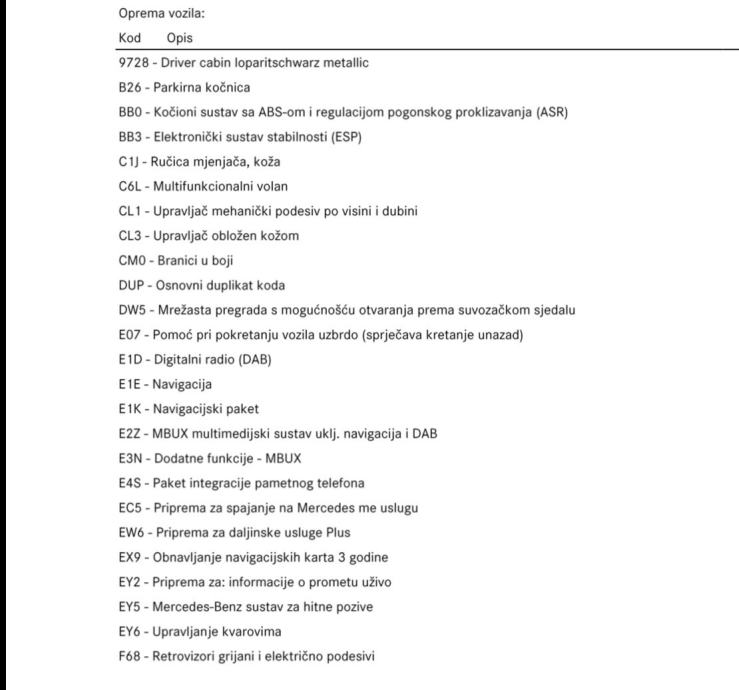 Oprema vozila:

Kod Opis

9728 - Driver cabin loparitschwarz metallic

B26 - Parkirna kočnica

BB0 - Kočioni sustav sa ABS-om i regulacijom pogonskog proklizavanja (ASR)

BB3 - Elektronički sustav stabilnosti (ESP)

C1J - Ručica mjenjača, koža

C6L - Multifunkcionalni volan

CL1 - Upravljač mehanički podesiv po visini i dubini

CL3 - Upravljač obložen kožom

CM0 - Branici u boji

DUP - Osnovni duplikat koda

DW5 - Mrežasta pregrada s mogućnošću otvaranja prema suvozačkom sjedalu

E07 - Pomoć pri pokretanju vozila uzbrdo (sprječava kretanje unazad)

E1D - Digitalni radio (DAB)

E1E - Navigacija

E1K - Navigacijski paket

E2Z - MBUX multimedijski sustav uklj. navigacija i DAB

E3N - Dodatne funkcije - MBUX

E4S - Paket integracije pametnog telefona

EC5 - Priprema za spajanje na Mercedes me uslugu

EW6 - Priprema za daljinske usluge Plus

EX9 - Obnavljanje navigacijskih karta 3 godine

EY2 - Priprema za: informacije o prometu uživo

EY5 - Mercedes-Benz sustav za hitne pozive

EY6 - Upravljanje kvarovima

F68 - Retrovizori grijani i električno podesivi